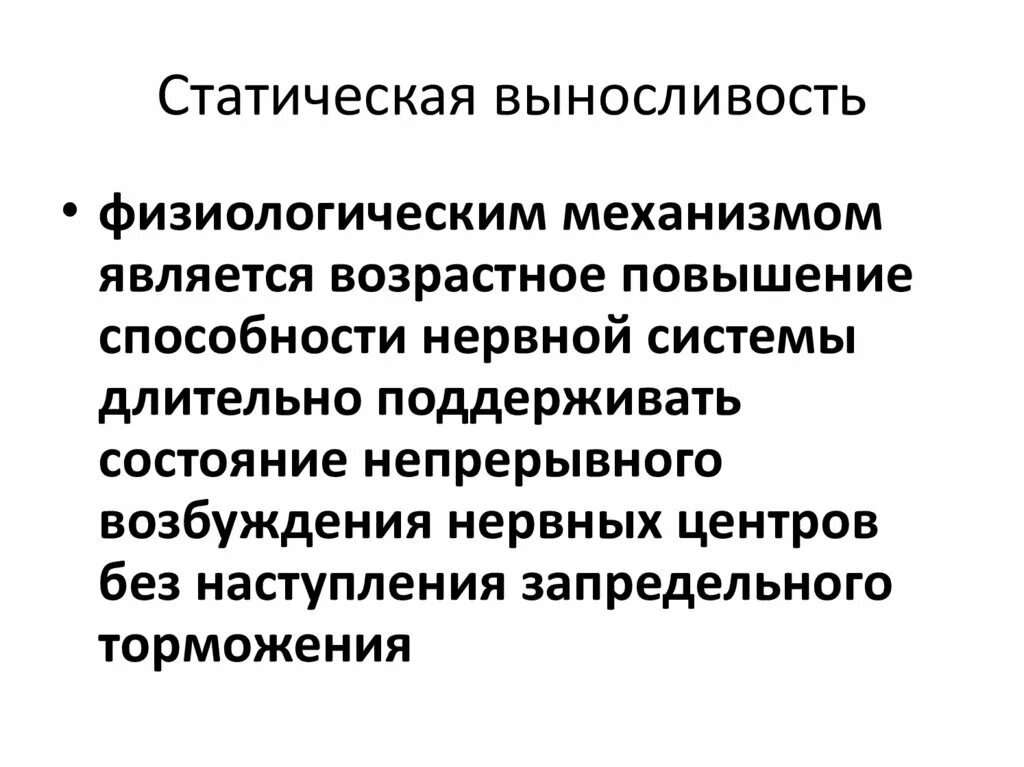 Статическая выносливость

• физиологическим механизмом является возрастное повышение способности нервной системы длительно поддерживать состояние непрерывного возбуждения нервных центров без наступления запредельного торможения